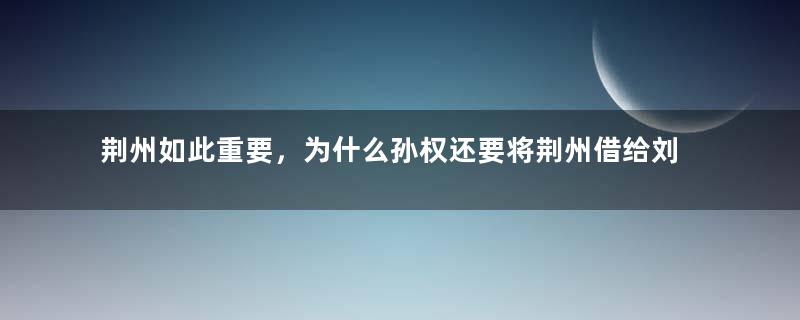 荆州如此重要，为什么孙权还要将荆州借给刘